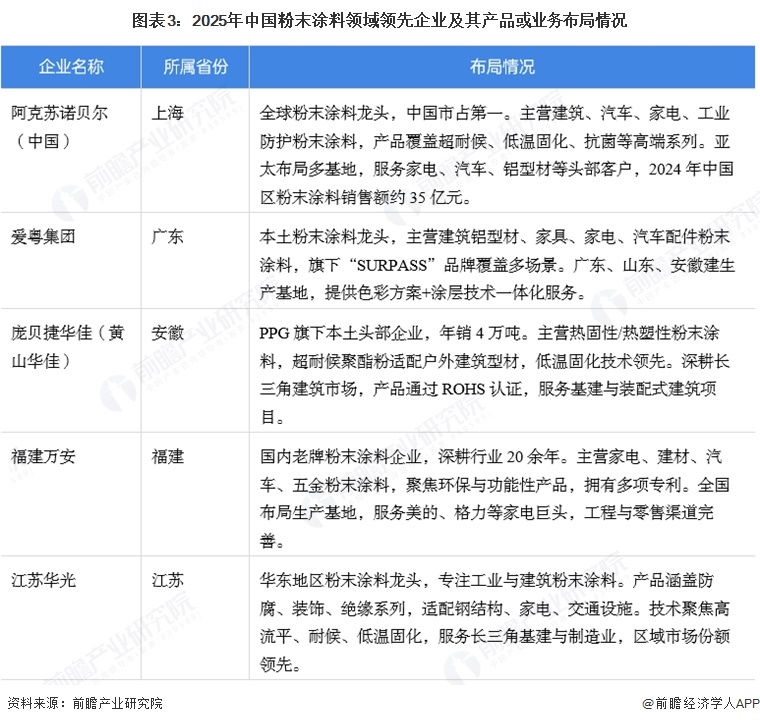 图表3：2025年中国粉末涂料领域领先企业及其产品或业务布局情况

| 企业名称 | 所属省份 | 布局情况 |
|---|---|---|
| 阿克苏诺贝尔（中国） | 上海 | 全球粉末涂料龙头，中国市占第一。主营建筑、汽车、家电、工业防护粉末涂料，产品覆盖超耐候、低温固化、抗菌等高端系列。亚太布局多基地，服务家电、汽车、铝型材等头部客户，2024 年中国区粉末涂料销售额约 35 亿元。 |
| 爱粤集团 | 广东 | 本土粉末涂料龙头，主营建筑铝型材、家具、家电、汽车配件粉末涂料，旗下“SURPASS”品牌覆盖多场景。广东、山东、安徽建生产基地，提供色彩方案+涂层技术一体化服务。 |
| 庞贝捷华佳（黄山华佳） | 安徽 | PPG 旗下本土头部企业，年销 4 万吨。主营热固性/热塑性粉末涂料，超耐候聚酯粉适配户外建筑型材，低温固化技术领先。深耕长三角建筑市场，产品通过 ROHS 认证，服务基建与装配式建筑项目。 |
| 福建万安 | 福建 | 国内老牌粉末涂料企业，深耕行业 20 余年。主营家电、建材、汽车、五金粉末涂料，聚焦环保与功能性产品，拥有多项专利。全国布局生产基地，服务美的、格力等家电巨头，工程与零售渠道完善。 |
| 江苏华光 | 江苏 | 华东地区粉末涂料龙头，专注工业与建筑粉末涂料。产品涵盖防腐、装饰、绝缘系列，适配钢结构、家电、交通设施。技术聚焦高流平、耐候、低温固化，服务长三角基建与制造业，区域市场份额领先。 |

资料来源：前瞻产业研究院

@前瞻经济学人APP